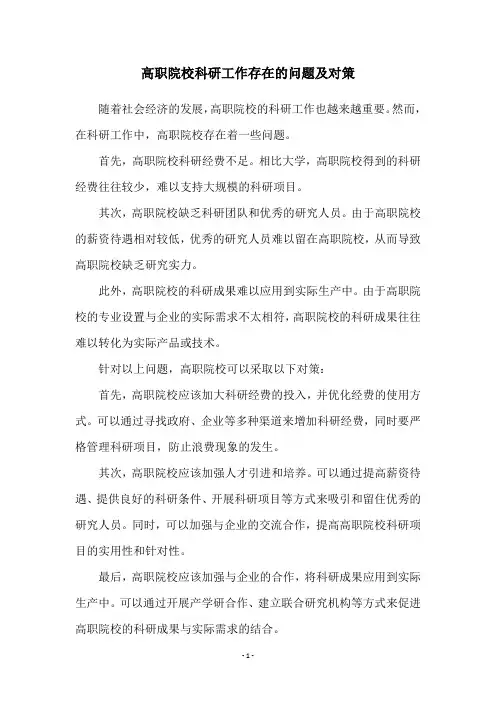 高职院校科研工作存在的问题及对策

随着社会经济的发展，高职院校的科研工作也越来越重要。然而，在科研工作中，高职院校存在着一些问题。

首先，高职院校科研经费不足。相比大学，高职院校得到的科研经费往往较少，难以支持大规模的科研项目。

其次，高职院校缺乏科研团队和优秀的研究人员。由于高职院校的薪资待遇相对较低，优秀的研究人员难以留在高职院校，从而导致高职院校缺乏研究实力。

此外，高职院校的科研成果难以应用到实际生产中。由于高职院校的专业设置与企业的实际需求不太相符，高职院校的科研成果往往难以转化为实际产品或技术。

针对以上问题，高职院校可以采取以下对策：

首先，高职院校应该加大科研经费的投入，并优化经费的使用方式。可以通过寻找政府、企业等多种渠道来增加科研经费，同时要严格管理科研项目，防止浪费现象的发生。

其次，高职院校应该加强人才引进和培养。可以通过提高薪资待遇、提供良好的科研条件、开展科研项目等方式来吸引和留住优秀的研究人员。同时，可以加强与企业的交流合作，提高高职院校科研项目的实用性和针对性。

最后，高职院校应该加强与企业的合作，将科研成果应用到实际生产中。可以通过开展产学研合作、建立联合研究机构等方式来促进高职院校的科研成果与实际需求的结合。

- 1 -